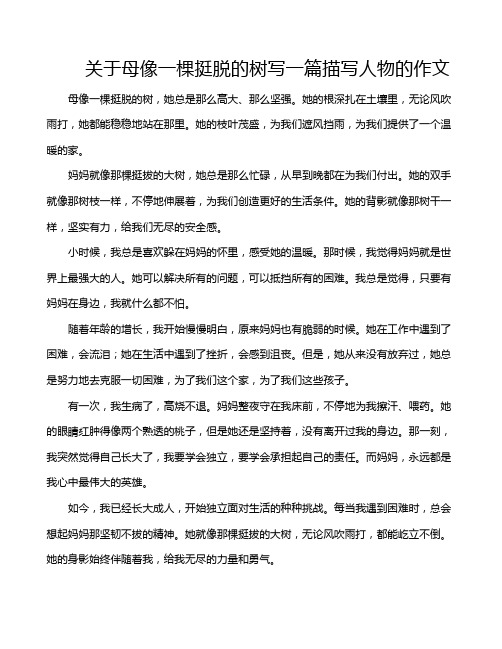 关于母像一棵挺脱的树写一篇描写人物的作文

母像一棵挺脱的树，她总是那么高大、那么坚强。她的根深扎在土壤里，无论风吹雨打，她都能稳稳地站在那里。她的枝叶茂盛，为我们遮风挡雨，为我们提供了一个温暖的家。

妈妈就像那棵挺拔的大树，她总是那么忙碌，从早到晚都在为我们付出。她的双手就像那树枝一样，不停地伸展着，为我们创造更好的生活条件。她的背影就像那树干一样，坚实有力，给我们无尽的安全感。

小时候，我总是喜欢躲在妈妈的怀里，感受她的温暖。那时候，我觉得妈妈就是世界上最强大的人。她可以解决所有的问题，可以抵挡所有的困难。我总是觉得，只要有妈妈在身边，我就什么都不怕。

随着年龄的增长，我开始慢慢明白，原来妈妈也有脆弱的时候。她在工作中遇到了困难，会流泪；她在生活中遇到了挫折，会感到沮丧。但是，她从来没有放弃过，她总是努力地去克服一切困难，为了我们这个家，为了我们这些孩子。

有一次，我生病了，高烧不退。妈妈整夜守在我床前，不停地为我擦汗、喂药。她的眼睛红肿得像两个熟透的桃子，但是她还是坚持着，没有离开过我的身边。那一刻，我突然觉得自己长大了，我要学会独立，要学会承担起自己的责任。而妈妈，永远都是我心中最伟大的英雄。

如今，我已经长大成人，开始独立面对生活的种种挑战。每当我遇到困难时，总会想起妈妈那坚韧不拔的精神。她就像那棵挺拔的大树，无论风吹雨打，都能屹立不倒。她的身影始终伴随着我，给我无尽的力量和勇气。